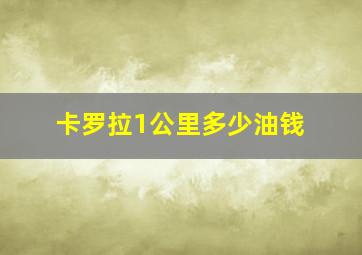 卡罗拉1公里多少油钱